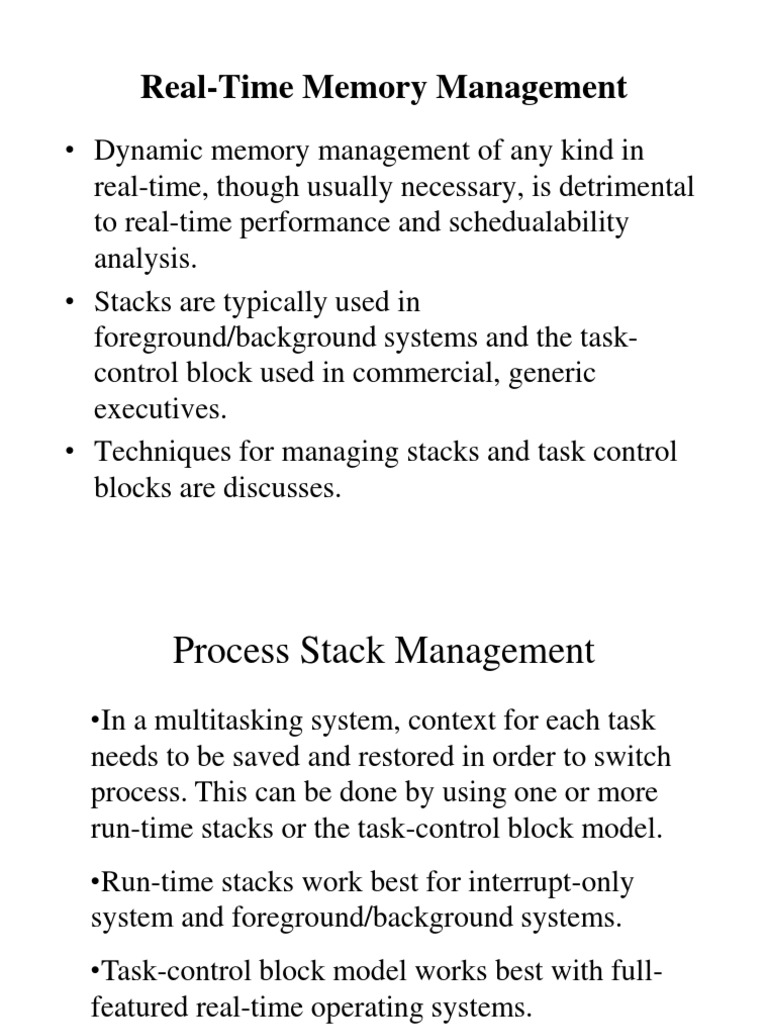 Real-Time Memory Management

• Dynamic memory management of any kind in real-time, though usually necessary, is detrimental to real-time performance and schedualability analysis.

• Stacks are typically used in foreground/background systems and the task-control block used in commercial, generic executives.

• Techniques for managing stacks and task control blocks are discusses.

Process Stack Management

•In a multitasking system, context for each task needs to be saved and restored in order to switch process. This can be done by using one or more run-time stacks or the task-control block model.

•Run-time stacks work best for interrupt-only system and foreground/background systems.

•Task-control block model works best with full-featured real-time operating systems.